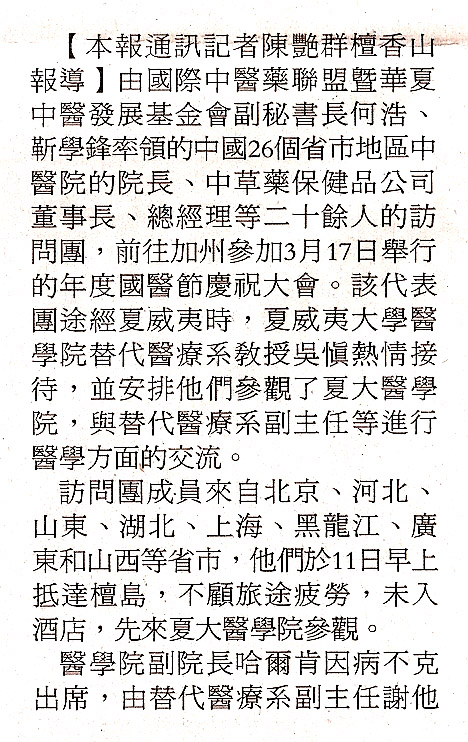 【本報通訊記者陳艷群檀香山報導】由國際中醫藥聯盟暨華夏中醫發展基金會副秘書長何浩、靳學鋒率領的中國26個省市地區中醫院的院長、中草藥保健品公司董事長、總經理等二十餘人的訪問團，前往加州參加3月17日舉行的年度國醫節慶祝大會。該代表團途經夏威夷時，夏威夷大學醫學院替代醫療系教授吳慎熱情接待，並安排他們參觀了夏大醫學院，與替代醫療系副主任等進行醫學方面的交流。

訪問團成員來自北京、河北、山東、湖北、上海、黑龍江、廣東和山西等省市，他們於11日早上抵達檀島，不顧旅途疲勞，未入酒店，先來夏大醫學院參觀。

醫學院副院長哈爾肯因病不克出席，由替代醫療系副主任謝他